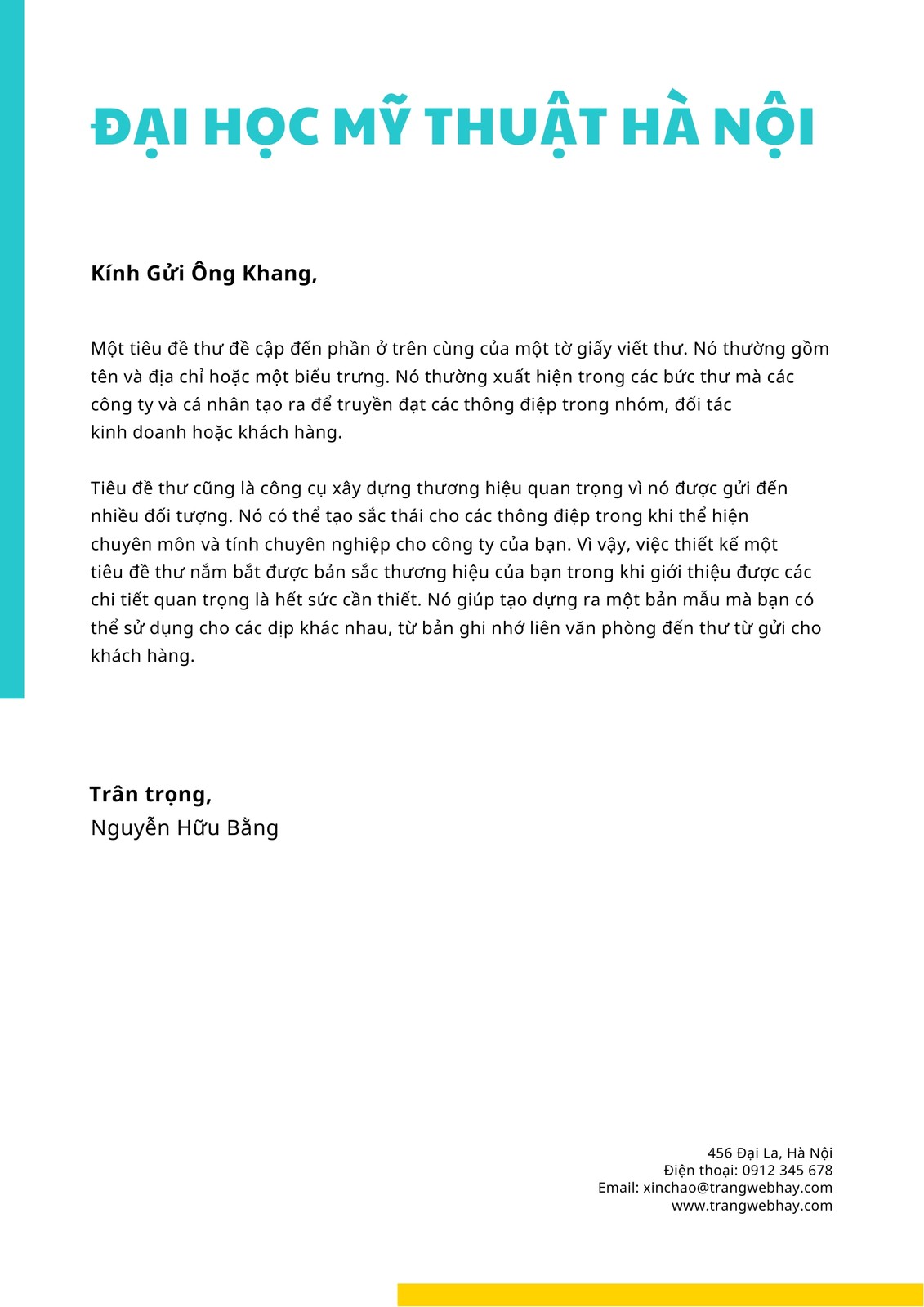 ĐẠI HỌC MỸ THUẬT HÀ NỘI

Kính Gửi Ông Khang,

Một tiêu đề thư đề cập đến phần ở trên cùng của một tờ giấy viết thư. Nó thường gồm tên và địa chỉ hoặc một biểu trưng. Nó thường xuất hiện trong các bức thư mà các công ty và cá nhân tạo ra để truyền đạt các thông điệp trong nhóm, đối tác kinh doanh hoặc khách hàng.

Tiêu đề thư cũng là công cụ xây dựng thương hiệu quan trọng vì nó được gửi đến nhiều đối tượng. Nó có thể tạo sắc thái cho các thông điệp trong khi thể hiện chuyên môn và tính chuyên nghiệp cho công ty của bạn. Vì vậy, việc thiết kế một tiêu đề thư nắm bắt được bản sắc thương hiệu của bạn trong khi giới thiệu được các chi tiết quan trọng là hết sức cần thiết. Nó giúp tạo dựng ra một bản mẫu mà bạn có thể sử dụng cho các dịp khác nhau, từ bản ghi nhớ liên văn phòng đến thư từ gửi cho khách hàng.

Trân trọng,
Nguyễn Hữu Bằng

456 Đại La, Hà Nội
Điện thoại: 0912 345 678
Email: xinchao@trangwebhay.com
www.trangwebhay.com